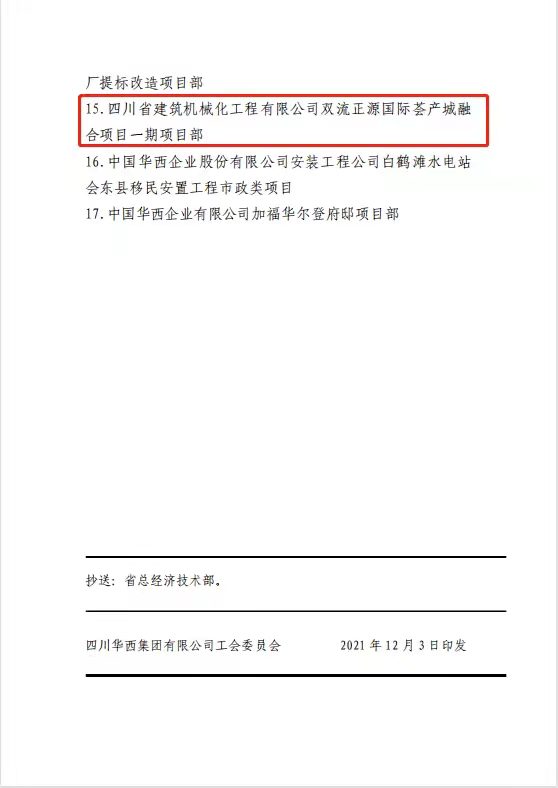 厂提标改造项目部

15. 四川省建筑机械化工程有限公司双流正源国际荟产城融合项目一期项目部

16. 中国华西企业股份有限公司安装工程公司白鹤滩水电站会东县移民安置工程市政类项目

17. 中国华西企业有限公司加福华尔登府邸项目部

抄送：省总经济技术部。

四川华西集团有限公司工会委员会　　2021 年 12 月 3 日印发